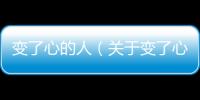 变了心的人（关于变了心